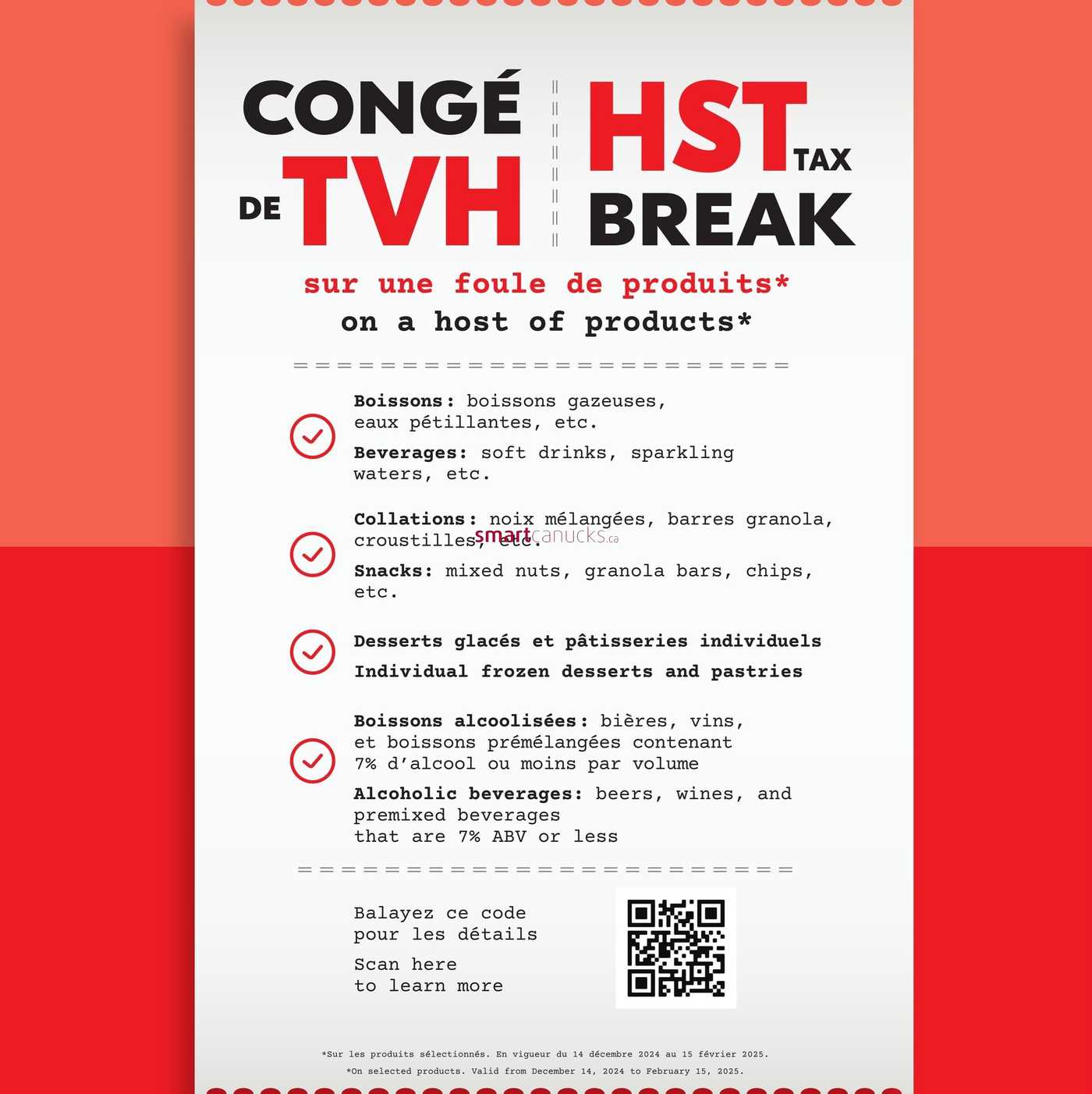 CONGÉ DE TVH

HST TAX BREAK

sur une foule de produits*
on a host of products*

Boissons: boissons gazeuses, eaux pétillantes, etc.

Beverages: soft drinks, sparkling waters, etc.

Collations: noix mélangées, barres granola, croustilles, etc.

smartcanucks.ca

Snacks: mixed nuts, granola bars, chips, etc.

Desserts glacés et pâtisseries individuels

Individual frozen desserts and pastries

Boissons alcoolisées: bières, vins, et boissons prémélangées contenant 7% d'alcool ou moins par volume

Alcoholic beverages: beers, wines, and premixed beverages that are 7% ABV or less

Balayez ce code pour les détails

Scan here to learn more

*Sur les produits sélectionnés. En vigueur du 14 décembre 2024 au 15 février 2025.
*On selected products. Valid from December 14, 2024 to February 15, 2025.